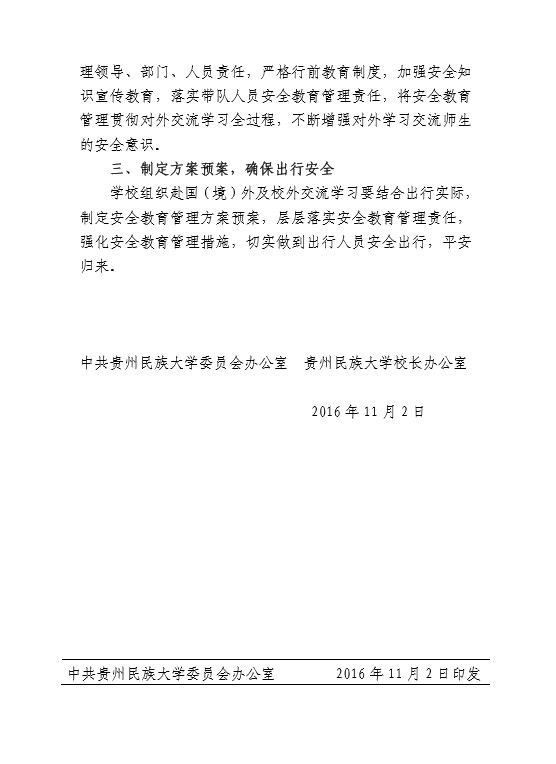 理领导、部门、人员责任，严格行前教育制度，加强安全知识宣传教育，落实带队人员安全教育管理责任，将安全教育管理贯彻对外交流学习全过程，不断增强对外学习交流师生的安全意识。

三、制定方案预案，确保出行安全

学校组织赴国（境）外及校外交流学习要结合出行实际，制定安全教育管理方案预案，层层落实安全教育管理责任，强化安全教育管理措施，切实做到出行人员安全出行，平安归来。

中共贵州民族大学委员会办公室　贵州民族大学校长办公室

2016年11月2日

中共贵州民族大学委员会办公室　2016年11月2日印发